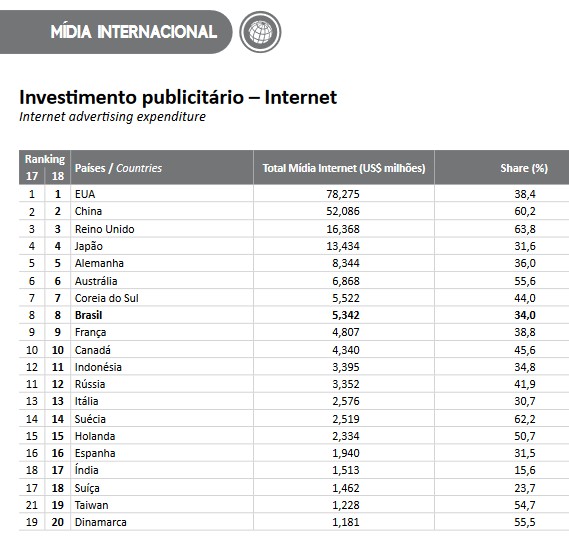 MÍDIA INTERNACIONAL

Investimento publicitário – Internet
Internet advertising expenditure

| Ranking 17 | Ranking 18 | Países / Countries | Total Mídia Internet (US$ milhões) | Share (%) |
|---|---|---|---|---|
| 1 | 1 | EUA | 78,275 | 38,4 |
| 2 | 2 | China | 52,086 | 60,2 |
| 3 | 3 | Reino Unido | 16,368 | 63,8 |
| 4 | 4 | Japão | 13,434 | 31,6 |
| 5 | 5 | Alemanha | 8,344 | 36,0 |
| 6 | 6 | Austrália | 6,868 | 55,6 |
| 7 | 7 | Coreia do Sul | 5,522 | 44,0 |
| 8 | 8 | Brasil | 5,342 | 34,0 |
| 9 | 9 | França | 4,807 | 38,8 |
| 10 | 10 | Canadá | 4,340 | 45,6 |
| 12 | 11 | Indonésia | 3,395 | 34,8 |
| 11 | 12 | Rússia | 3,352 | 41,9 |
| 13 | 13 | Itália | 2,576 | 30,7 |
| 14 | 14 | Suécia | 2,519 | 62,2 |
| 15 | 15 | Holanda | 2,334 | 50,7 |
| 16 | 16 | Espanha | 1,940 | 31,5 |
| 18 | 17 | Índia | 1,513 | 15,6 |
| 17 | 18 | Suíça | 1,462 | 23,7 |
| 21 | 19 | Taiwan | 1,228 | 54,7 |
| 19 | 20 | Dinamarca | 1,181 | 55,5 |